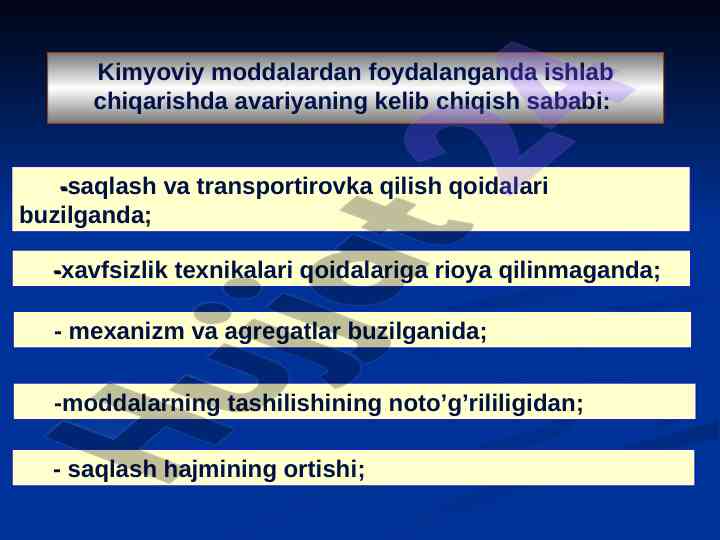 Kimyoviy moddalardan foydalanganda ishlab chiqarishda avariyaning kelib chiqish sababi:

-saqlash va transportirovka qilish qoidalari buzilganda;

-xavfsizlik texnikalari qoidalariga rioya qilinmaganda;

- mexanizm va agregatlar buzilganida;

-moddalarning tashilishining noto’g’rililigidan;

- saqlash hajmining ortishi;

Hujjat24